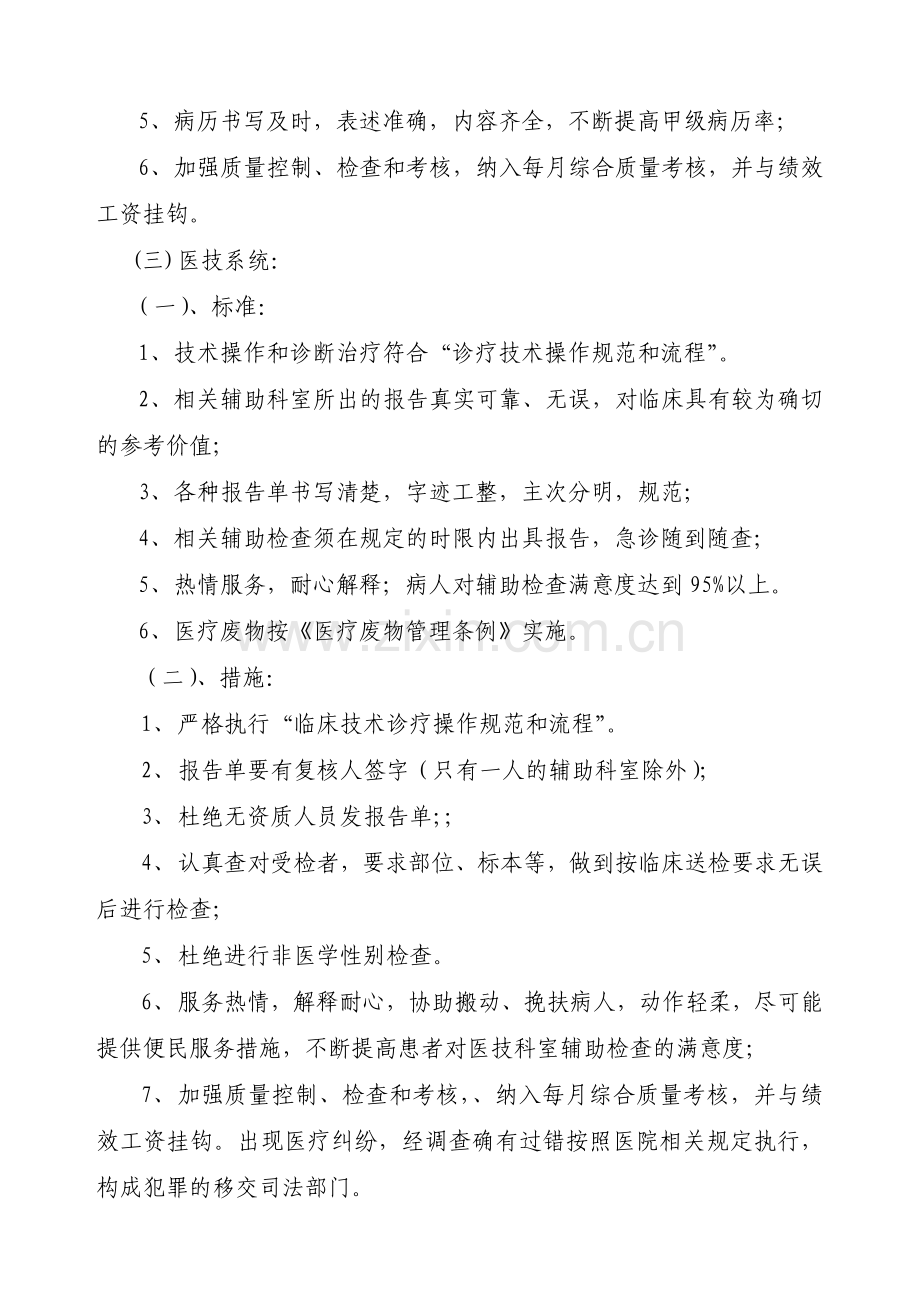 5、病历书写及时，表述准确，内容齐全，不断提高甲级病历率;

6、加强质量控制、检查和考核，纳入每月综合质量考核，并与绩效工资挂钩。

(三)医技系统:

(一)、标准:

1、技术操作和诊断治疗符合“诊疗技术操作规范和流程”。

2、相关辅助科室所出的报告真实可靠、无误，对临床具有较为确切的参考价值;

3、各种报告单书写清楚，字迹工整，主次分明，规范;

4、相关辅助检查须在规定的时限内出具报告，急诊随到随查;

5、热情服务，耐心解释；病人对辅助检查满意度达到95%以上。

6、医疗废物按《医疗废物管理条例》实施。

(二)、措施:

1、严格执行“临床技术诊疗操作规范和流程”。

2、报告单要有复核人签字(只有一人的辅助科室除外);

3、杜绝无资质人员发报告单;;

4、认真查对受检者，要求部位、标本等，做到按临床送检要求无误后进行检查;

5、杜绝进行非医学性别检查。

6、服务热情，解释耐心，协助搬动、挽扶病人，动作轻柔，尽可能提供便民服务措施，不断提高患者对医技科室辅助检查的满意度;

7、加强质量控制、检查和考核，、纳入每月综合质量考核，并与绩效工资挂钩。出现医疗纠纷，经调查确有过错按照医院相关规定执行，构成犯罪的移交司法部门。

www.zixin.com.cn